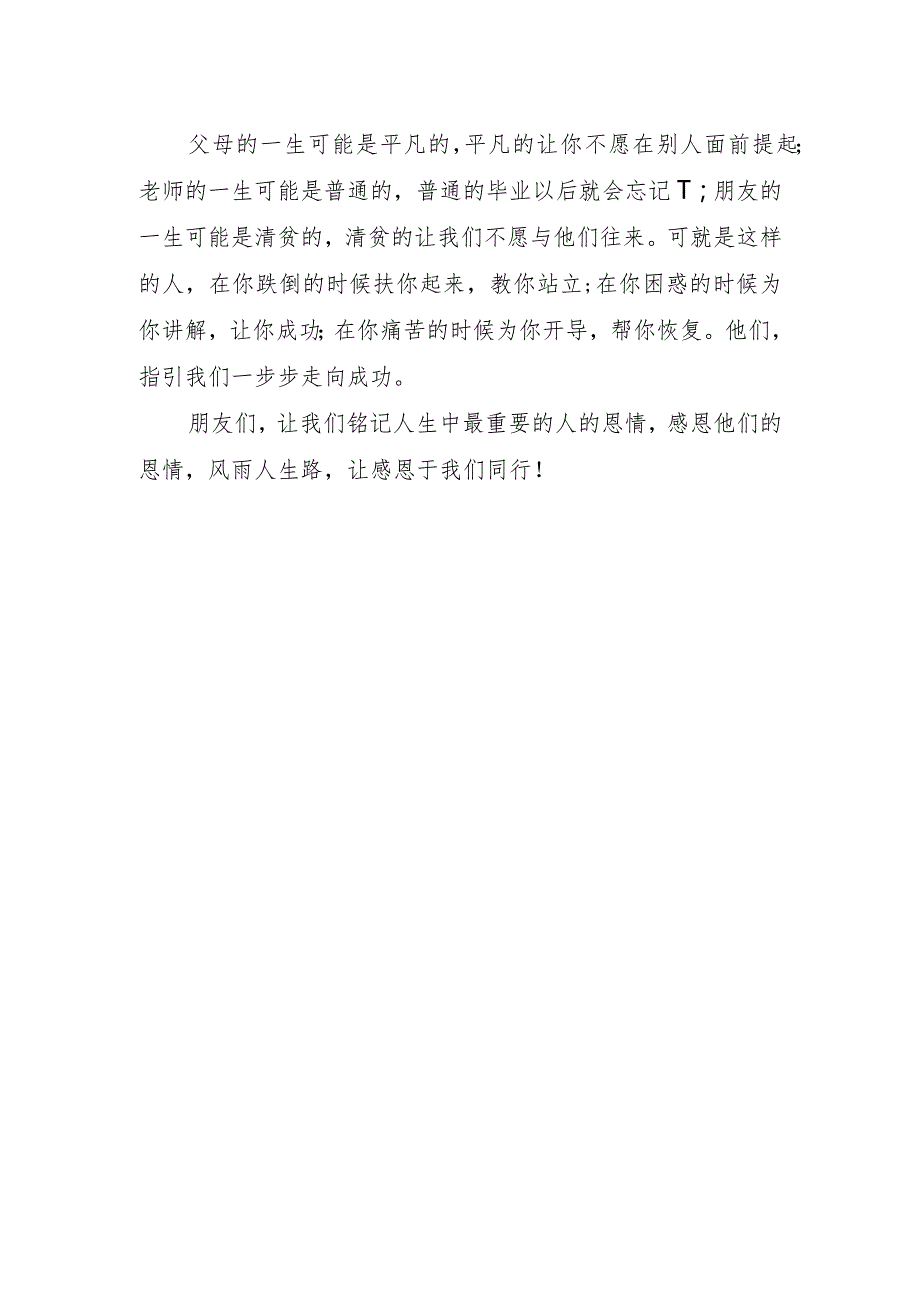 父母的一生可能是平凡的，平凡的让你不愿在别人面前提起；老师的一生可能是普通的，普通的毕业以后就会忘记T；朋友的一生可能是清贫的，清贫的让我们不愿与他们往来。可就是这样的人，在你跌倒的时候扶你起来，教你站立；在你困惑的时候为你讲解，让你成功；在你痛苦的时候为你开导，帮你恢复。他们，指引我们一步步走向成功。

朋友们，让我们铭记人生中最重要的人的恩情，感恩他们的恩情，风雨人生路，让感恩于我们同行！